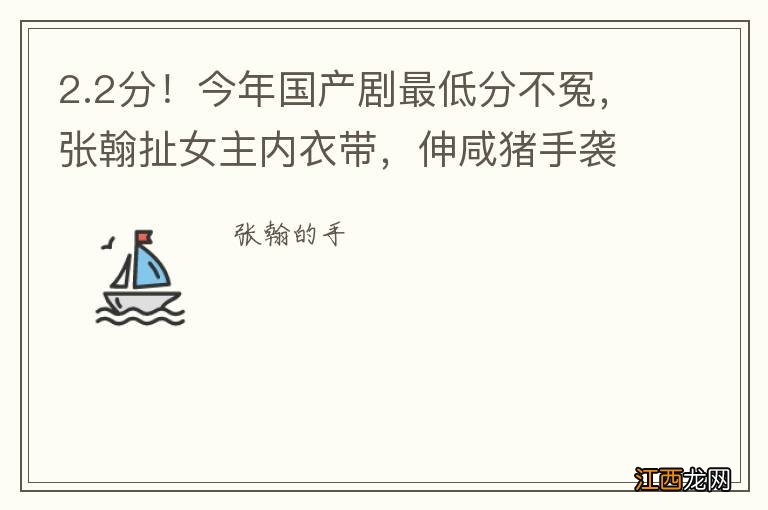 2.2分！今年国产剧最低分不冤，张翰扯女主内衣带，伸咸猪手袭

张翰的手

江西龙网